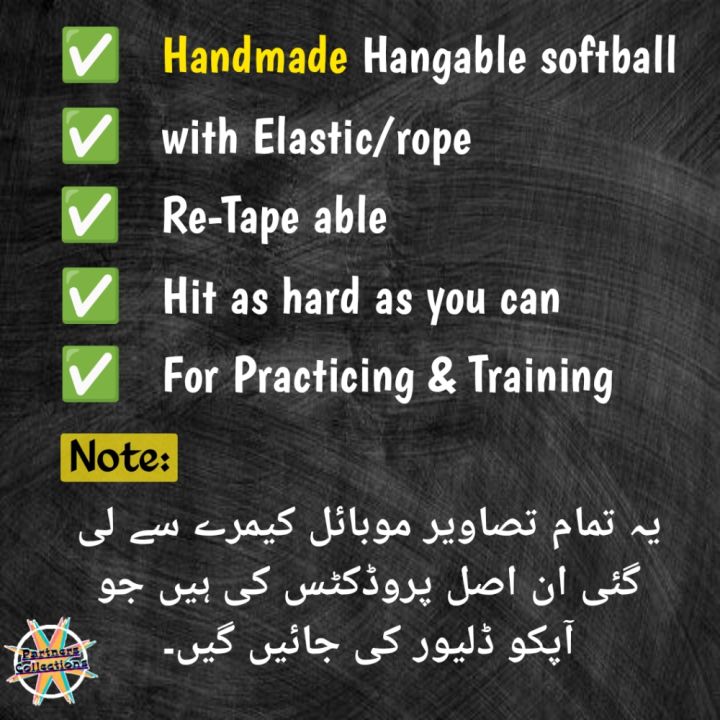 ✅ Handmade Hangable softball
✅ with Elastic/rope
✅ Re-Tape able
✅ Hit as hard as you can
✅ For Practicing & Training

Note:
یہ تمام تصاویر موبائل کیمرے سے لی گئی ان اصل پروڈکٹس کی ہیں جو آپکو ڈلیور کی جائیں گیں۔

Partners Collections